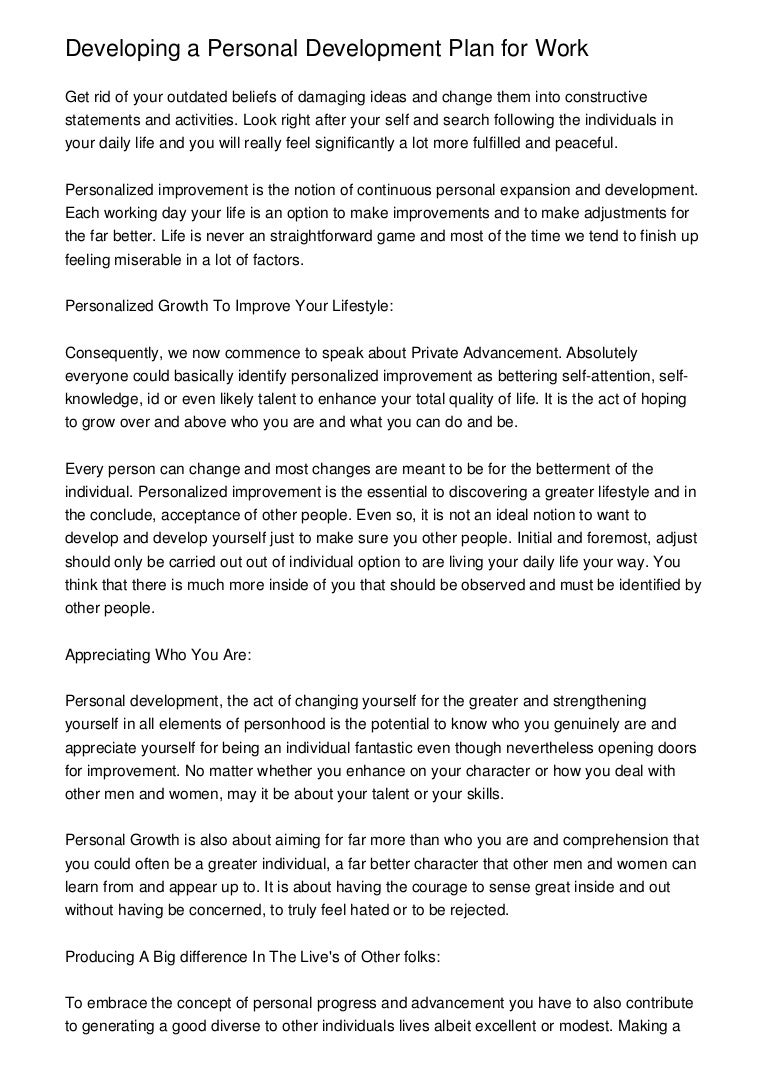 Developing a Personal Development Plan for Work

Get rid of your outdated beliefs of damaging ideas and change them into constructive statements and activities. Look right after your self and search following the individuals in your daily life and you will really feel significantly a lot more fulfilled and peaceful.

Personalized improvement is the notion of continuous personal expansion and development. Each working day your life is an option to make improvements and to make adjustments for the far better. Life is never an straightforward game and most of the time we tend to finish up feeling miserable in a lot of factors.

Personalized Growth To Improve Your Lifestyle:

Consequently, we now commence to speak about Private Advancement. Absolutely everyone could basically identify personalized improvement as bettering self-attention, self-knowledge, id or even likely talent to enhance your total quality of life. It is the act of hoping to grow over and above who you are and what you can do and be.

Every person can change and most changes are meant to be for the betterment of the individual. Personalized improvement is the essential to discovering a greater lifestyle and in the conclude, acceptance of other people. Even so, it is not an ideal notion to want to develop and develop yourself just to make sure you other people. Initial and foremost, adjust should only be carried out out of individual option to are living your daily life your way. You think that there is much more inside of you that should be observed and must be identified by other people.

Appreciating Who You Are:

Personal development, the act of changing yourself for the greater and strengthening yourself in all elements of personhood is the potential to know who you genuinely are and appreciate yourself for being an individual fantastic even though nevertheless opening doors for improvement. No matter whether you enhance on your character or how you deal with other men and women, may it be about your talent or your skills.

Personal Growth is also about aiming for far more than who you are and comprehension that you could often be a greater individual, a far better character that other men and women can learn from and appear up to. It is about having the courage to sense great inside and out without having be concerned, to truly feel hated or to be rejected.

Producing A Big difference In The Live's of Other folks:

To embrace the concept of personal progress and advancement you have to also contribute to generating a good diverse to other individuals lives albeit excellent or modest. Making a